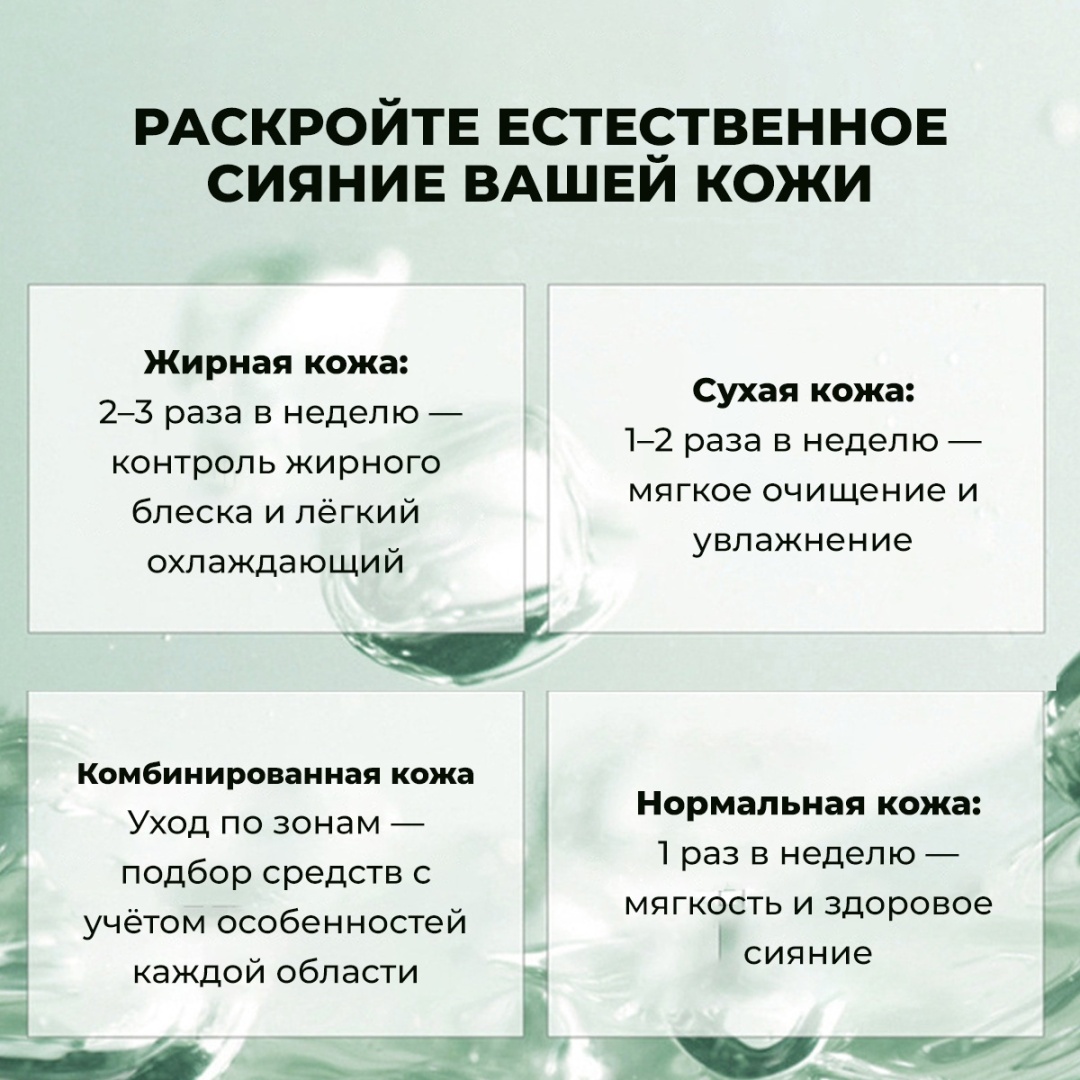 РАСКРОЙТЕ ЕСТЕСТВЕННОЕ СИЯНИЕ ВАШЕЙ КОЖИ

Жирная кожа:
2–3 раза в неделю — контроль жирного блеска и лёгкий охлаждающий

Сухая кожа:
1–2 раза в неделю — мягкое очищение и увлажнение

Комбинированная кожа
Уход по зонам — подбор средств с учётом особенностей каждой области

Нормальная кожа:
1 раз в неделю — мягкость и здоровое сияние